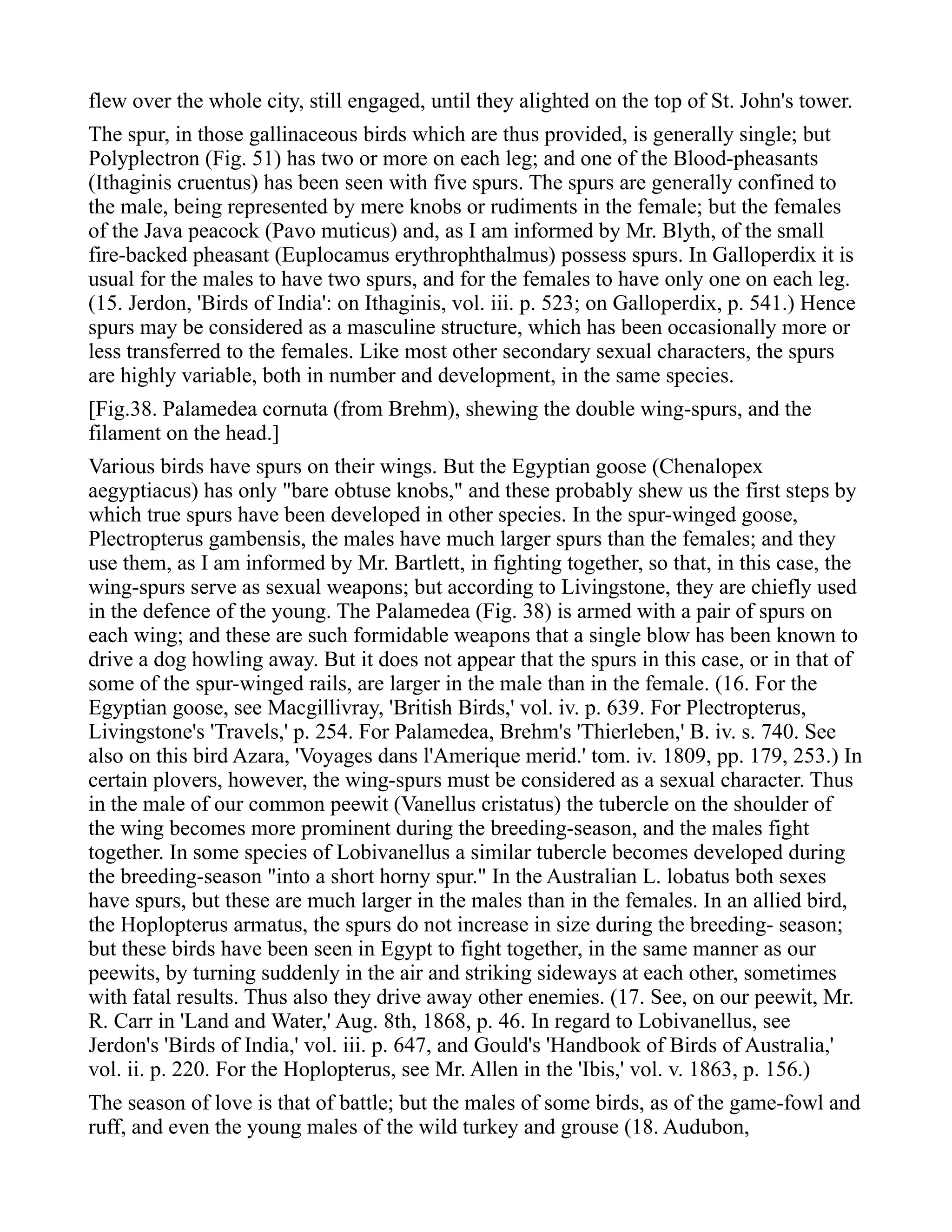 flew over the whole city, still engaged, until they alighted on the top of St. John's tower.

The spur, in those gallinaceous birds which are thus provided, is generally single; but Polyplectron (Fig. 51) has two or more on each leg; and one of the Blood-pheasants (Ithaginis cruentus) has been seen with five spurs. The spurs are generally confined to the male, being represented by mere knobs or rudiments in the female; but the females of the Java peacock (Pavo muticus) and, as I am informed by Mr. Blyth, of the small fire-backed pheasant (Euplocamus erythrophthalmus) possess spurs. In Galloperdix it is usual for the males to have two spurs, and for the females to have only one on each leg. (15. Jerdon, 'Birds of India': on Ithaginis, vol. iii. p. 523; on Galloperdix, p. 541.) Hence spurs may be considered as a masculine structure, which has been occasionally more or less transferred to the females. Like most other secondary sexual characters, the spurs are highly variable, both in number and development, in the same species.

[Fig.38. Palamedea cornuta (from Brehm), shewing the double wing-spurs, and the filament on the head.]

Various birds have spurs on their wings. But the Egyptian goose (Chenalopex aegyptiacus) has only "bare obtuse knobs," and these probably shew us the first steps by which true spurs have been developed in other species. In the spur-winged goose, Plectropterus gambensis, the males have much larger spurs than the females; and they use them, as I am informed by Mr. Bartlett, in fighting together, so that, in this case, the wing-spurs serve as sexual weapons; but according to Livingstone, they are chiefly used in the defence of the young. The Palamedea (Fig. 38) is armed with a pair of spurs on each wing; and these are such formidable weapons that a single blow has been known to drive a dog howling away. But it does not appear that the spurs in this case, or in that of some of the spur-winged rails, are larger in the male than in the female. (16. For the Egyptian goose, see Macgillivray, 'British Birds,' vol. iv. p. 639. For Plectropterus, Livingstone's 'Travels,' p. 254. For Palamedea, Brehm's 'Thierleben,' B. iv. s. 740. See also on this bird Azara, 'Voyages dans l'Amerique merid.' tom. iv. 1809, pp. 179, 253.) In certain plovers, however, the wing-spurs must be considered as a sexual character. Thus in the male of our common peewit (Vanellus cristatus) the tubercle on the shoulder of the wing becomes more prominent during the breeding-season, and the males fight together. In some species of Lobivanellus a similar tubercle becomes developed during the breeding-season "into a short horny spur." In the Australian L. lobatus both sexes have spurs, but these are much larger in the males than in the females. In an allied bird, the Hoplopterus armatus, the spurs do not increase in size during the breeding- season; but these birds have been seen in Egypt to fight together, in the same manner as our peewits, by turning suddenly in the air and striking sideways at each other, sometimes with fatal results. Thus also they drive away other enemies. (17. See, on our peewit, Mr. R. Carr in 'Land and Water,' Aug. 8th, 1868, p. 46. In regard to Lobivanellus, see Jerdon's 'Birds of India,' vol. iii. p. 647, and Gould's 'Handbook of Birds of Australia,' vol. ii. p. 220. For the Hoplopterus, see Mr. Allen in the 'Ibis,' vol. v. 1863, p. 156.)

The season of love is that of battle; but the males of some birds, as of the game-fowl and ruff, and even the young males of the wild turkey and grouse (18. Audubon,